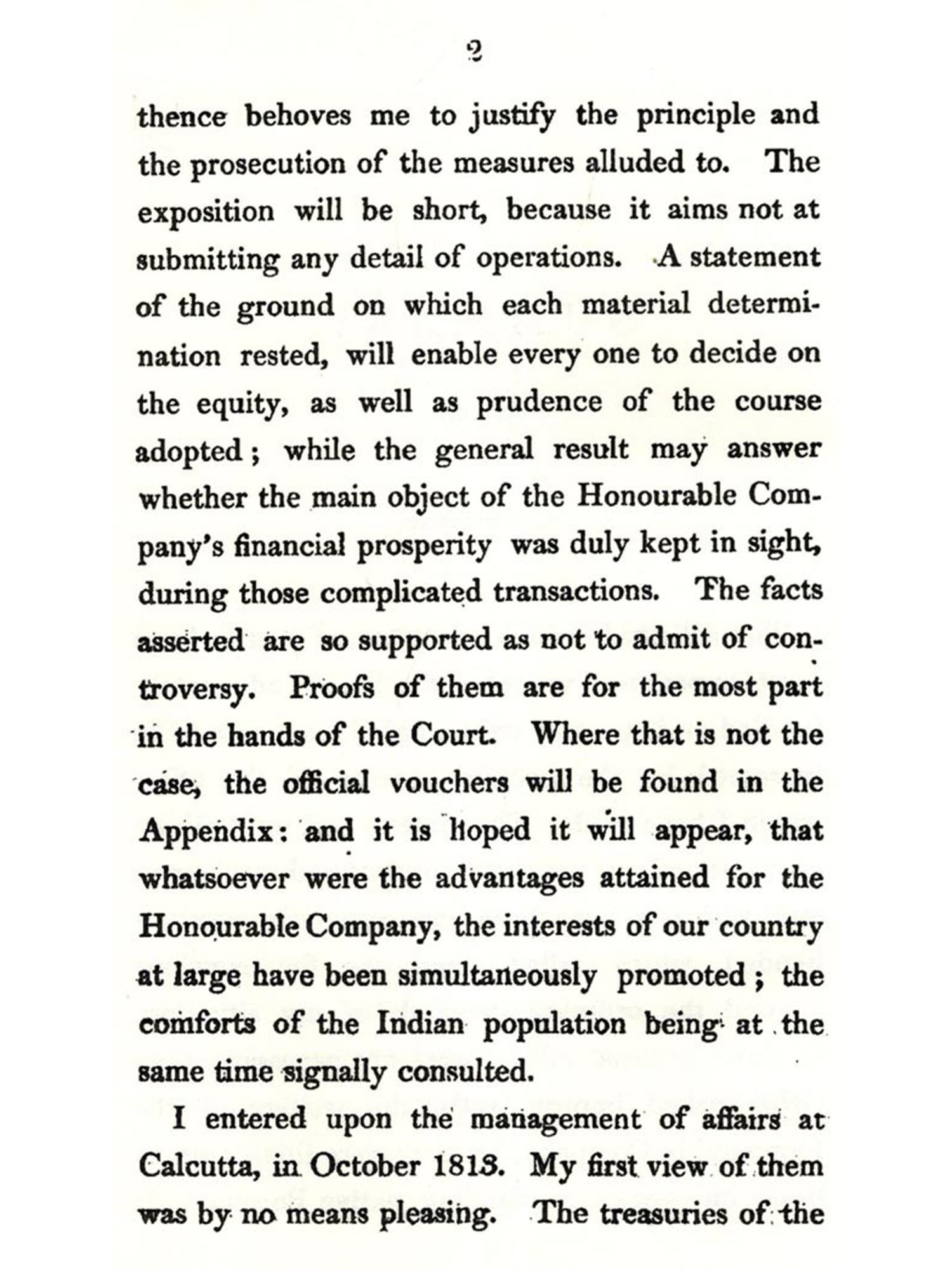 2

thence behoves me to justify the principle and the prosecution of the measures alluded to. The exposition will be short, because it aims not at submitting any detail of operations. A statement of the ground on which each material determination rested, will enable every one to decide on the equity, as well as prudence of the course adopted; while the general result may answer whether the main object of the Honourable Company's financial prosperity was duly kept in sight, during those complicated transactions. The facts asserted are so supported as not to admit of controversy. Proofs of them are for the most part in the hands of the Court. Where that is not the case, the official vouchers will be found in the Appendix: and it is hoped it will appear, that whatsoever were the advantages attained for the Honourable Company, the interests of our country at large have been simultaneously promoted; the comforts of the Indian population being at the same time signally consulted.

I entered upon the management of affairs at Calcutta, in October 1813. My first view of them was by no means pleasing. The treasuries of the